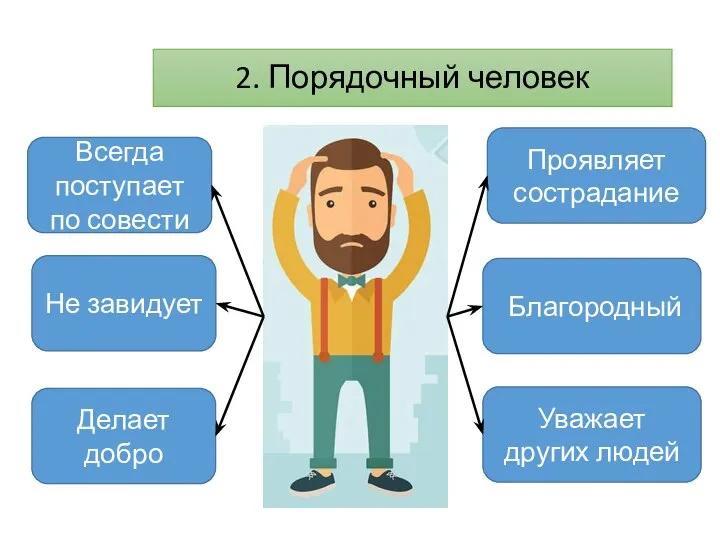 2. Порядочный человек

Всегда поступает по совести

Не завидует

Делает добро

Проявляет сострадание

Благородный

Уважает других людей